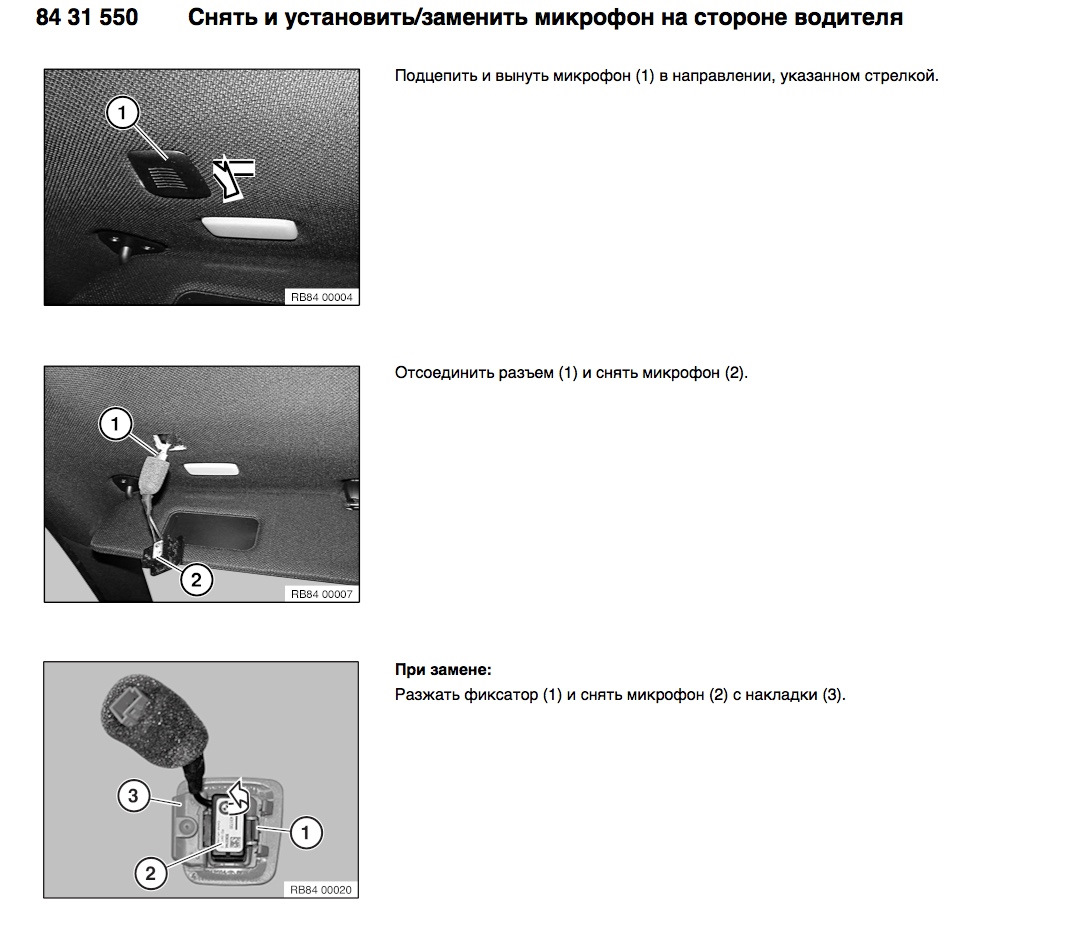 84 31 550 Снять и установить/заменить микрофон на стороне водителя

1

RB84 00004

Подцепить и вынуть микрофон (1) в направлении, указанном стрелкой.

1

2

RB84 00007

Отсоединить разъем (1) и снять микрофон (2).

3

1

2

RB84 00020

**При замене:**
Разжать фиксатор (1) и снять микрофон (2) с накладки (3).